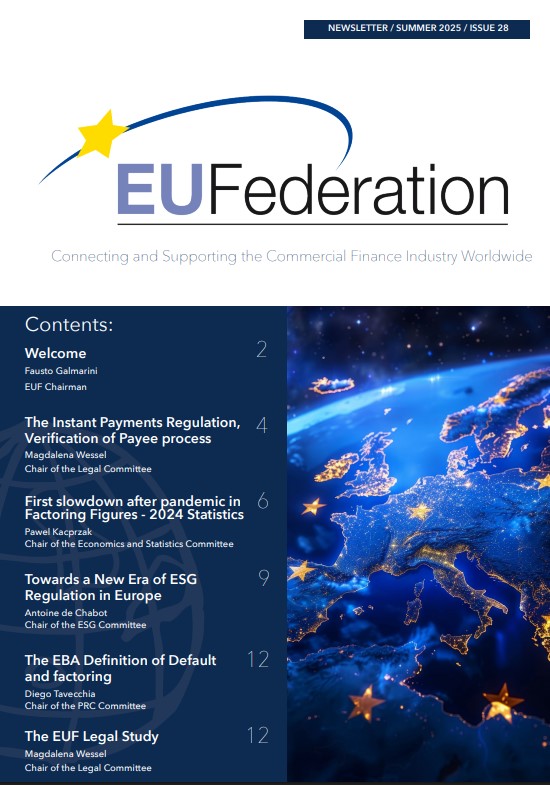 NEWSLETTER / SUMMER 2025 / ISSUE 28

EUFederation

Connecting and Supporting the Commercial Finance Industry Worldwide

Contents:

Welcome 2
Fausto Galmarini
EUF Chairman

The Instant Payments Regulation, Verification of Payee process 4
Magdalena Wessel
Chair of the Legal Committee

First slowdown after pandemic in Factoring Figures - 2024 Statistics 6
Pawel Kacprzak
Chair of the Economics and Statistics Committee

Towards a New Era of ESG Regulation in Europe 9
Antoine de Chabot
Chair of the ESG Committee

The EBA Definition of Default and factoring 12
Diego Tavecchia
Chair of the PRC Committee

The EUF Legal Study 12
Magdalena Wessel
Chair of the Legal Committee